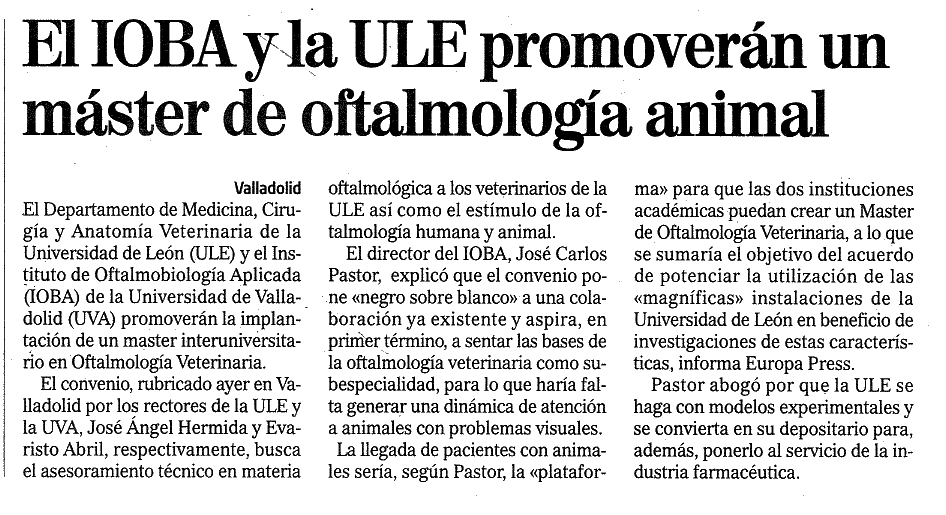 El IOBA y la ULE promoverán un máster de oftalmología animal

Valladolid
El Departamento de Medicina, Cirugía y Anatomía Veterinaria de la Universidad de León (ULE) y el Instituto de Oftalmobiología Aplicada (IOBA) de la Universidad de Valladolid (UVA) promoverán la implantación de un master interuniversitario en Oftalmología Veterinaria.

El convenio, rubricado ayer en Valladolid por los rectores de la ULE y la UVA, José Ángel Hermida y Evaristo Abril, respectivamente, busca el asesoramiento técnico en materia oftalmológica a los veterinarios de la ULE así como el estímulo de la oftalmología humana y animal.

El director del IOBA, José Carlos Pastor, explicó que el convenio pone «negro sobre blanco» a una colaboración ya existente y aspira, en primer término, a sentar las bases de la oftalmología veterinaria como subespecialidad, para lo que haría falta generar una dinámica de atención a animales con problemas visuales.

La llegada de pacientes con animales sería, según Pastor, la «plataforma» para que las dos instituciones académicas puedan crear un Master de Oftalmología Veterinaria, a lo que se sumaría el objetivo del acuerdo de potenciar la utilización de las «magníficas» instalaciones de la Universidad de León en beneficio de investigaciones de estas características, informa Europa Press.

Pastor abogó por que la ULE se haga con modelos experimentales y se convierta en su depositario para, además, ponerlo al servicio de la industria farmacéutica.